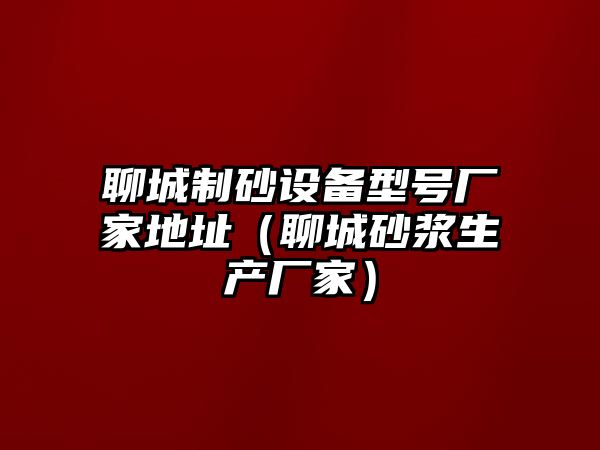 聊城制砂设备型号厂家地址（聊城砂浆生产厂家）